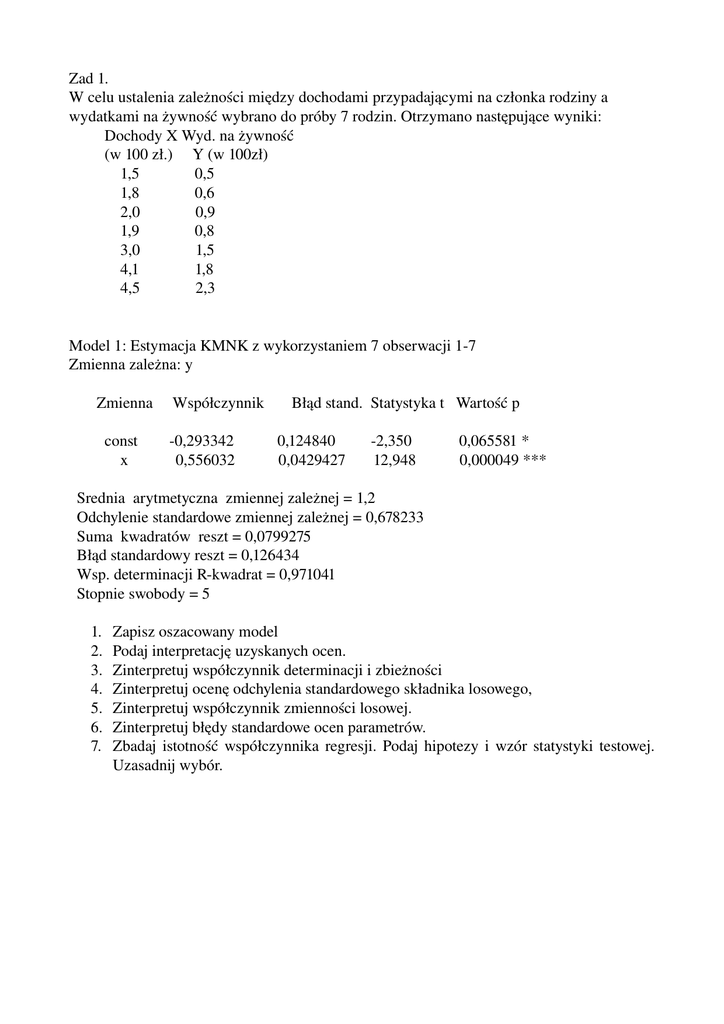 Zad 1.
W celu ustalenia zależności między dochodami przypadającymi na członka rodziny a wydatkami na żywność wybrano do próby 7 rodzin. Otrzymano następujące wyniki:

| Dochody X (w 100 zł.) | Wyd. na żywność Y (w 100zł) |
|---|---|
| 1,5 | 0,5 |
| 1,8 | 0,6 |
| 2,0 | 0,9 |
| 1,9 | 0,8 |
| 3,0 | 1,5 |
| 4,1 | 1,8 |
| 4,5 | 2,3 |

Model 1: Estymacja KMNK z wykorzystaniem 7 obserwacji 1-7
Zmienna zależna: y

| Zmienna | Współczynnik | Błąd stand. | Statystyka t | Wartość p |
|---|---|---|---|---|
| const | -0,293342 | 0,124840 | -2,350 | 0,065581 * |
| x | 0,556032 | 0,0429427 | 12,948 | 0,000049 *** |

Srednia arytmetyczna zmiennej zależnej = 1,2
Odchylenie standardowe zmiennej zależnej = 0,678233
Suma kwadratów reszt = 0,0799275
Błąd standardowy reszt = 0,126434
Wsp. determinacji R-kwadrat = 0,971041
Stopnie swobody = 5

1. Zapisz oszacowany model
2. Podaj interpretację uzyskanych ocen.
3. Zinterpretuj współczynnik determinacji i zbieżności
4. Zinterpretuj ocenę odchylenia standardowego składnika losowego,
5. Zinterpretuj współczynnik zmienności losowej.
6. Zinterpretuj błędy standardowe ocen parametrów.
7. Zbadaj istotność współczynnika regresji. Podaj hipotezy i wzór statystyki testowej. Uzasadnij wybór.